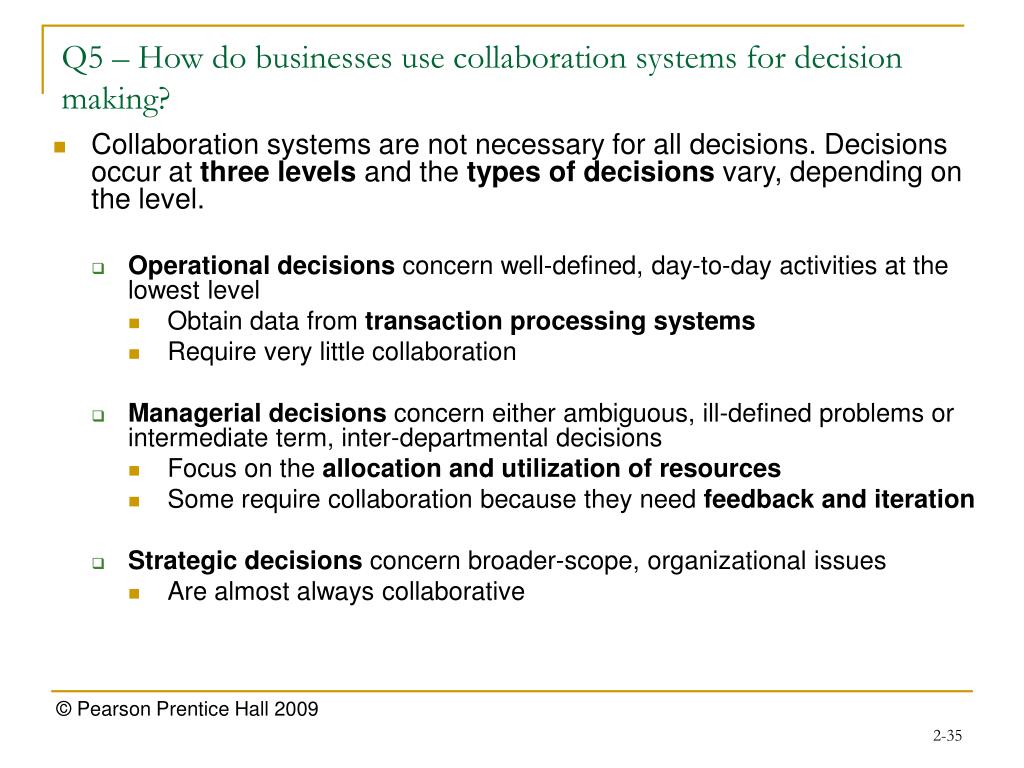 Q5 – How do businesses use collaboration systems for decision making?

Collaboration systems are not necessary for all decisions. Decisions occur at three levels and the types of decisions vary, depending on the level.

Operational decisions concern well-defined, day-to-day activities at the lowest level

Obtain data from transaction processing systems

Require very little collaboration

Managerial decisions concern either ambiguous, ill-defined problems or intermediate term, inter-departmental decisions

Focus on the allocation and utilization of resources

Some require collaboration because they need feedback and iteration

Strategic decisions concern broader-scope, organizational issues

Are almost always collaborative

© Pearson Prentice Hall 2009

2-35